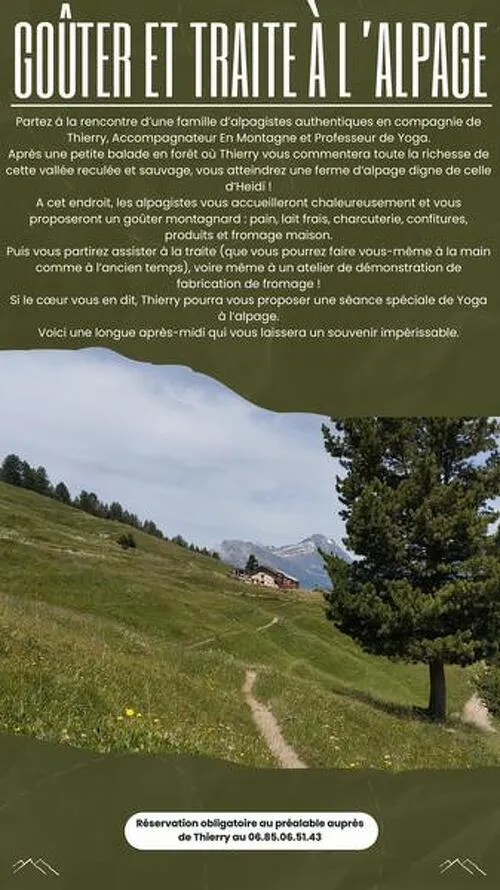 GOÛTER ET TRAITE À L'ALPAGE

Partez à la rencontre d'une famille d'alpagistes authentiques en compagnie de Thierry, Accompagnateur En Montagne et Professeur de Yoga.
Après une petite balade en forêt où Thierry vous commentera toute la richesse de cette vallée reculée et sauvage, vous atteindrez une ferme d'alpage digne de celle d'Heidi !
A cet endroit, les alpagistes vous accueilleront chaleureusement et vous proposeront un goûter montagnard : pain, lait frais, charcuterie, confitures, produits et fromage maison.
Puis vous partirez assister à la traite (que vous pourrez faire vous-même à la main comme à l'ancien temps), voire même à un atelier de démonstration de fabrication de fromage !
Si le cœur vous en dit, Thierry pourra vous proposer une séance spéciale de Yoga à l'alpage.
Voici une longue après-midi qui vous laissera un souvenir impérissable.

Réservation obligatoire au préalable auprès de Thierry au 06.85.06.51.43